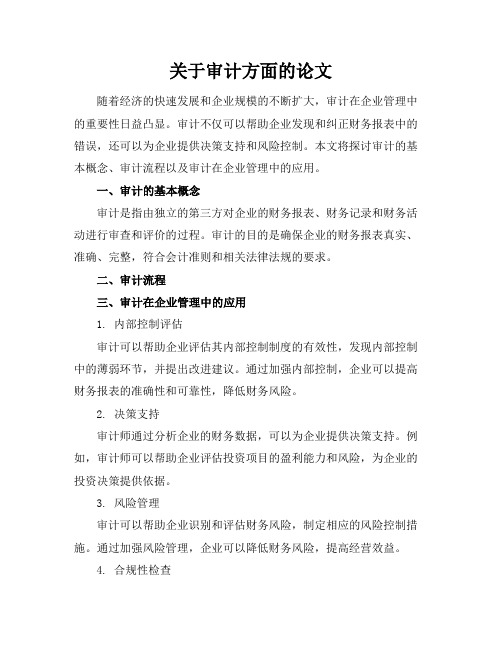 关于审计方面的论文

随着经济的快速发展和企业规模的不断扩大，审计在企业管理中的重要性日益凸显。审计不仅可以帮助企业发现和纠正财务报表中的错误，还可以为企业提供决策支持和风险控制。本文将探讨审计的基本概念、审计流程以及审计在企业管理中的应用。

一、审计的基本概念

审计是指由独立的第三方对企业的财务报表、财务记录和财务活动进行审查和评价的过程。审计的目的是确保企业的财务报表真实、准确、完整，符合会计准则和相关法律法规的要求。

二、审计流程

三、审计在企业管理中的应用

1. 内部控制评估

审计可以帮助企业评估其内部控制制度的有效性，发现内部控制中的薄弱环节，并提出改进建议。通过加强内部控制，企业可以提高财务报表的准确性和可靠性，降低财务风险。

2. 决策支持

审计师通过分析企业的财务数据，可以为企业提供决策支持。例如，审计师可以帮助企业评估投资项目的盈利能力和风险，为企业的投资决策提供依据。

3. 风险管理

审计可以帮助企业识别和评估财务风险，制定相应的风险控制措施。通过加强风险管理，企业可以降低财务风险，提高经营效益。

4. 合规性检查